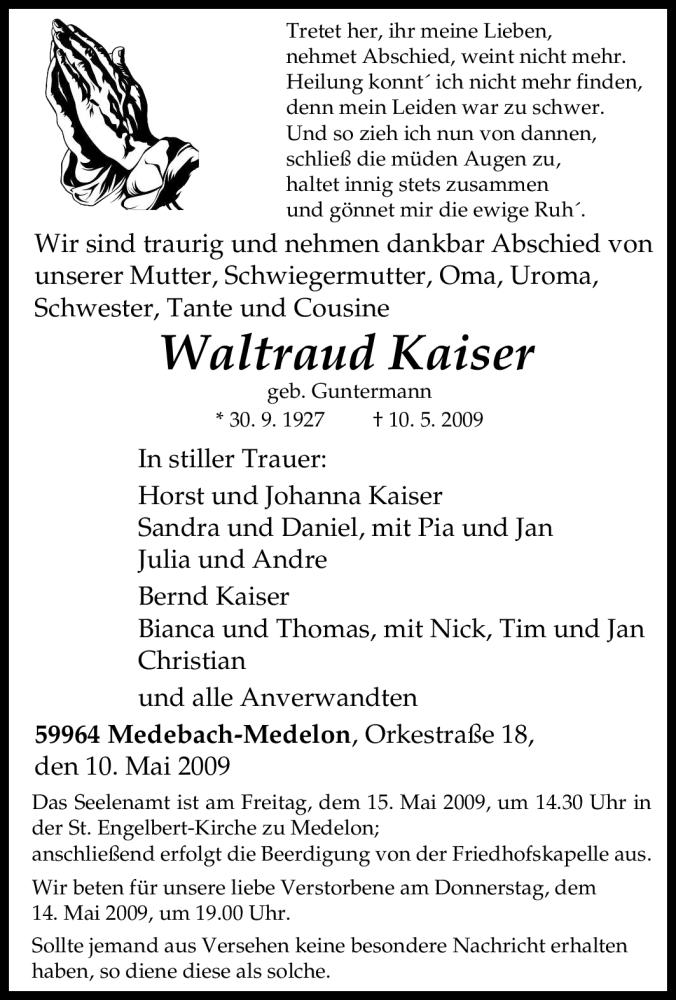 Tretet her, ihr meine Lieben,
nehmet Abschied, weint nicht mehr.
Heilung konnt´ ich nicht mehr finden,
denn mein Leiden war zu schwer.
Und so zieh ich nun von dannen,
schließ die müden Augen zu,
haltet innig stets zusammen
und gönnet mir die ewige Ruh´.

Wir sind traurig und nehmen dankbar Abschied von unserer Mutter, Schwiegermutter, Oma, Uroma, Schwester, Tante und Cousine

Waltraud Kaiser

geb. Guntermann

* 30. 9. 1927 † 10. 5. 2009

In stiller Trauer:

Horst und Johanna Kaiser
Sandra und Daniel, mit Pia und Jan
Julia und Andre

Bernd Kaiser
Bianca und Thomas, mit Nick, Tim und Jan
Christian

und alle Anverwandten

59964 Medebach-Medelon, Orkestraße 18,
den 10. Mai 2009

Das Seelenamt ist am Freitag, dem 15. Mai 2009, um 14.30 Uhr in der St. Engelbert-Kirche zu Medelon;
anschließend erfolgt die Beerdigung von der Friedhofskapelle aus.

Wir beten für unsere liebe Verstorbene am Donnerstag, dem 14. Mai 2009, um 19.00 Uhr.

Sollte jemand aus Versehen keine besondere Nachricht erhalten haben, so diene diese als solche.